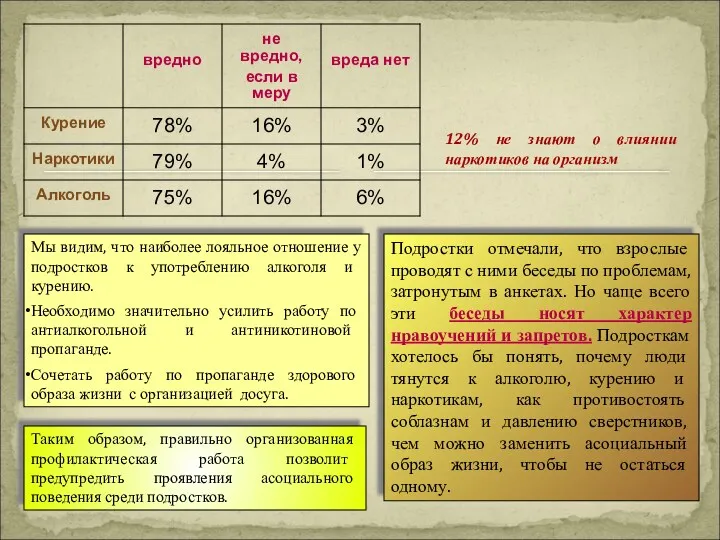 | | вредно | не вредно, если в меру | вреда нет |
|---|---|---|---|
| Курение | 78% | 16% | 3% |
| Наркотики | 79% | 4% | 1% |
| Алкоголь | 75% | 16% | 6% |

12% не знают о влиянии наркотиков на организм

Мы видим, что наиболее лояльное отношение у подростков к употреблению алкоголя и курению.

•Необходимо значительно усилить работу по антиалкогольной и антиникотиновой пропаганде.

•Сочетать работу по пропаганде здорового образа жизни с организацией досуга.

Таким образом, правильно организованная профилактическая работа позволит предупредить проявления асоциального поведения среди подростков.

Подростки отмечали, что взрослые проводят с ними беседы по проблемам, затронутым в анкетах. Но чаще всего эти беседы носят характер нравоучений и запретов. Подросткам хотелось бы понять, почему люди тянутся к алкоголю, курению и наркотикам, как противостоять соблазнам и давлению сверстников, чем можно заменить асоциальный образ жизни, чтобы не остаться одному.